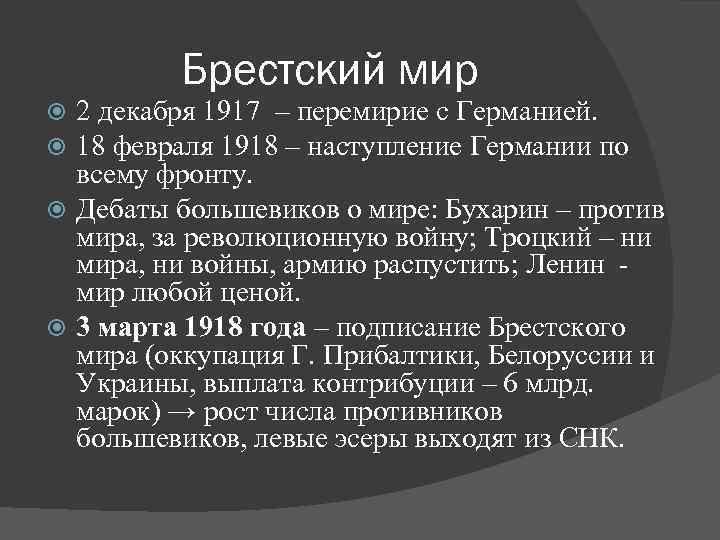 Брестский мир

2 декабря 1917 – перемирие с Германией.

18 февраля 1918 – наступление Германии по всему фронту.

Дебаты большевиков о мире: Бухарин – против мира, за революционную войну; Троцкий – ни мира, ни войны, армию распустить; Ленин - мир любой ценой.

3 марта 1918 года – подписание Брестского мира (оккупация Г. Прибалтики, Белоруссии и Украины, выплата контрибуции – 6 млрд. марок) → рост числа противников большевиков, левые эсеры выходят из СНК.